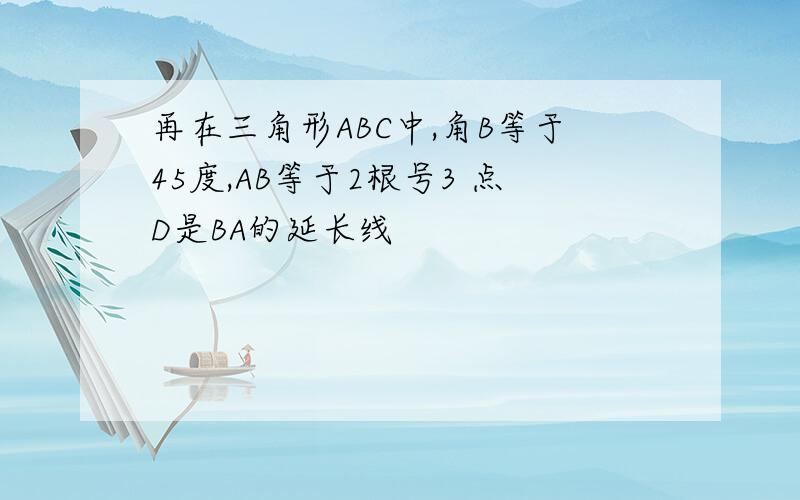 再在三角形ABC中,角B等于45度,AB等于2根号3 点D是BA的延长线